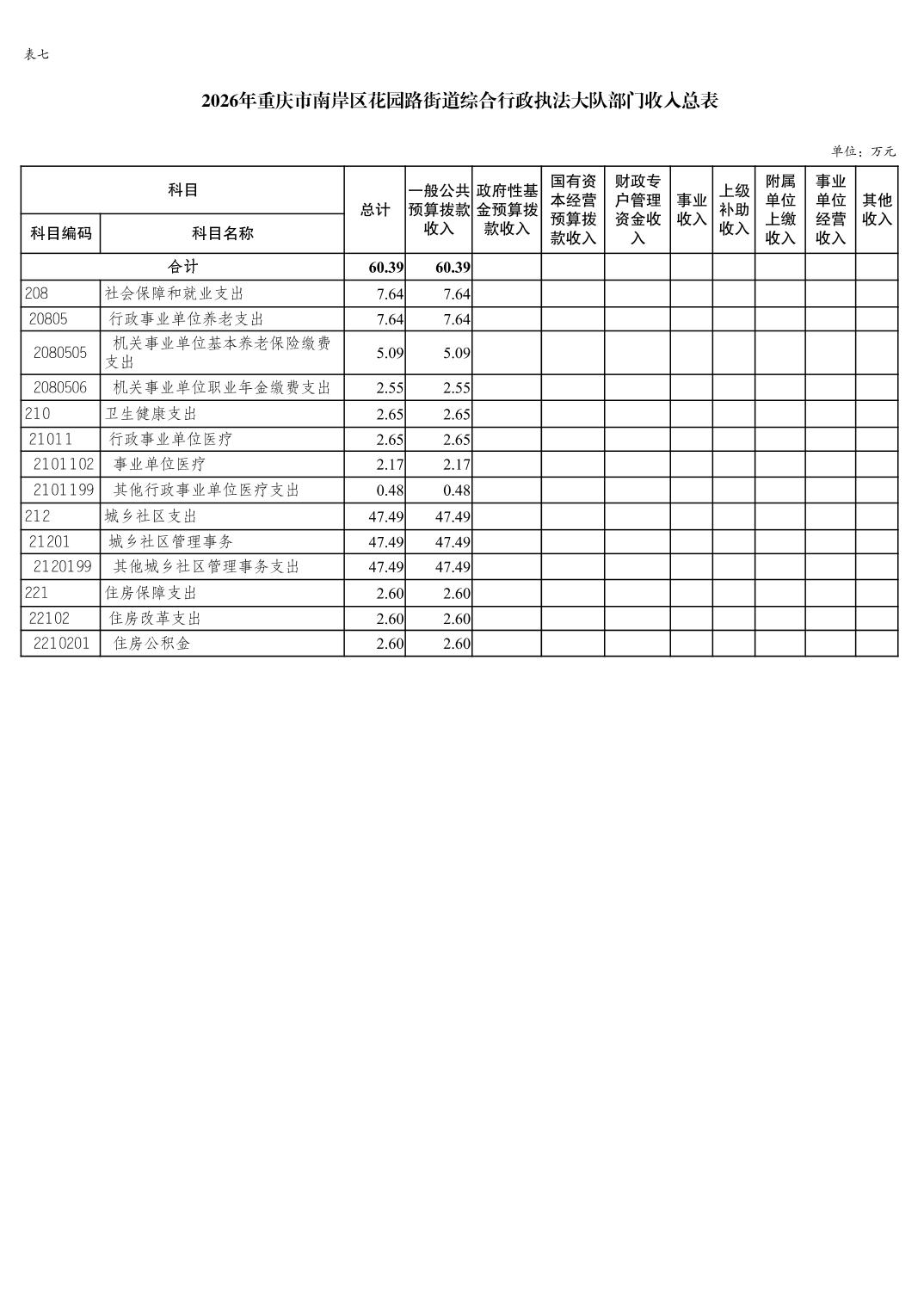 表七

2026年重庆市南岸区花园路街道综合行政执法大队部门收入总表

单位：万元

| 科目编码 | 科目名称 | 总计 | 一般公共预算拨款收入 | 政府性基金预算拨款收入 | 国有资本经营预算拨款收入 | 财政专户管理资金收入 | 事业收入 | 上级补助收入 | 附属单位上缴收入 | 事业单位经营收入 | 其他收入 |
|---|---|---|---|---|---|---|---|---|---|---|---|
| 合计 | | 60.39 | 60.39 | | | | | | | | |
| 208 | 社会保障和就业支出 | 7.64 | 7.64 | | | | | | | | |
| 20805 | 行政事业单位养老支出 | 7.64 | 7.64 | | | | | | | | |
| 2080505 | 机关事业单位基本养老保险缴费支出 | 5.09 | 5.09 | | | | | | | | |
| 2080506 | 机关事业单位职业年金缴费支出 | 2.55 | 2.55 | | | | | | | | |
| 210 | 卫生健康支出 | 2.65 | 2.65 | | | | | | | | |
| 21011 | 行政事业单位医疗 | 2.65 | 2.65 | | | | | | | | |
| 2101102 | 事业单位医疗 | 2.17 | 2.17 | | | | | | | | |
| 2101199 | 其他行政事业单位医疗支出 | 0.48 | 0.48 | | | | | | | | |
| 212 | 城乡社区支出 | 47.49 | 47.49 | | | | | | | | |
| 21201 | 城乡社区管理事务 | 47.49 | 47.49 | | | | | | | | |
| 2120199 | 其他城乡社区管理事务支出 | 47.49 | 47.49 | | | | | | | | |
| 221 | 住房保障支出 | 2.60 | 2.60 | | | | | | | | |
| 22102 | 住房改革支出 | 2.60 | 2.60 | | | | | | | | |
| 2210201 | 住房公积金 | 2.60 | 2.60 | | | | | | | | |